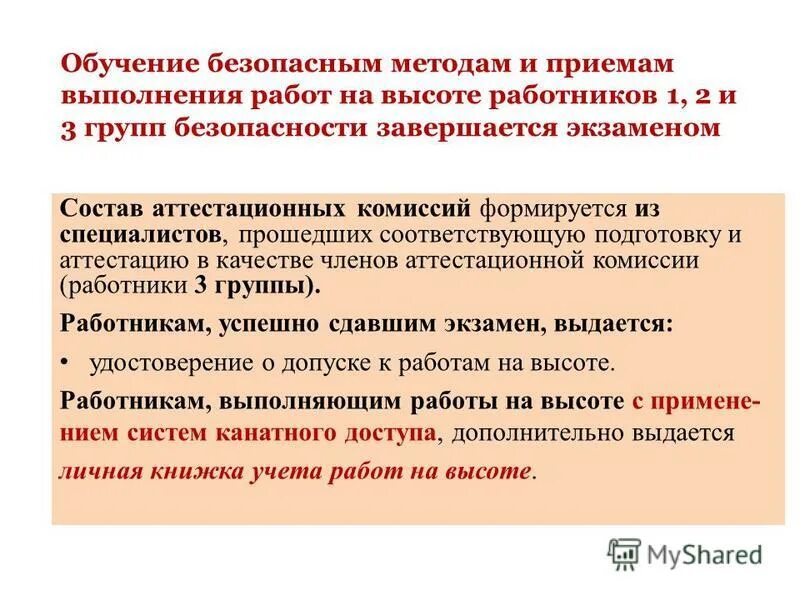 Обучение безопасным методам и приемам выполнения работ на высоте работников 1, 2 и 3 групп безопасности завершается экзаменом

Состав аттестационных комиссий формируется из специалистов, прошедших соответствующую подготовку и аттестацию в качестве членов аттестационной комиссии (работники 3 группы).

Работникам, успешно сдавшим экзамен, выдается:

• удостоверение о допуске к работам на высоте.

Работникам, выполняющим работы на высоте с применением систем канатного доступа, дополнительно выдается личная книжка учета работ на высоте.

MyShared